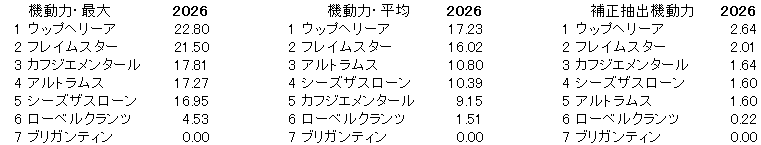 | 機動力･最大 | 2026 |
|---|---|
| 1 ウップヘリーア | 22.80 |
| 2 フレイムスター | 21.50 |
| 3 カフジエメンタール | 17.81 |
| 4 アルトラムス | 17.27 |
| 5 シーズザスローン | 16.95 |
| 6 ローベルクランツ | 4.53 |
| 7 ブリガンティン | 0.00 |

| 機動力･平均 | 2026 |
|---|---|
| 1 ウップヘリーア | 17.23 |
| 2 フレイムスター | 16.02 |
| 3 アルトラムス | 10.80 |
| 4 シーズザスローン | 10.39 |
| 5 カフジエメンタール | 9.15 |
| 6 ローベルクランツ | 1.51 |
| 7 ブリガンティン | 0.00 |

| 補正抽出機動力 | 2026 |
|---|---|
| 1 ウップヘリーア | 2.64 |
| 2 フレイムスター | 2.01 |
| 3 カフジエメンタール | 1.64 |
| 4 シーズザスローン | 1.60 |
| 5 アルトラムス | 1.60 |
| 6 ローベルクランツ | 0.22 |
| 7 ブリガンティン | 0.00 |